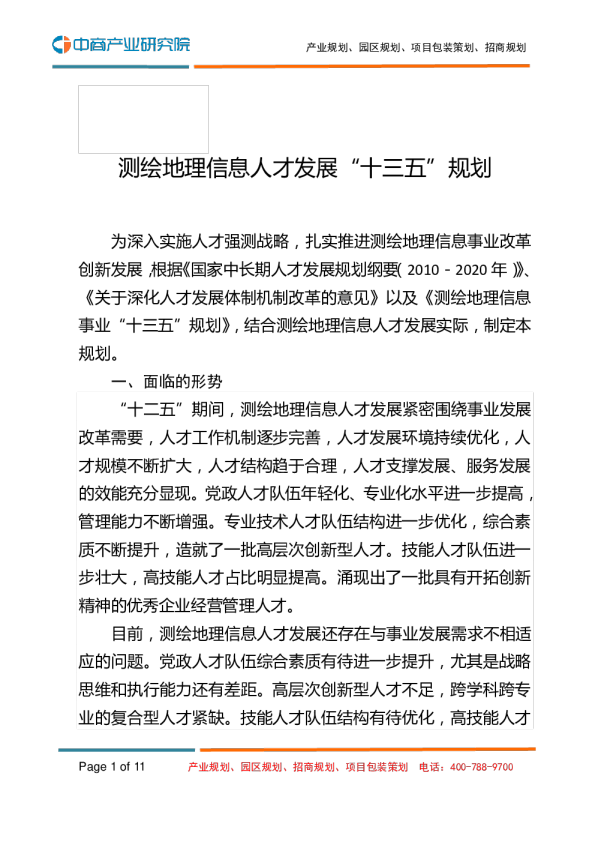 中商产业研究院

产业规划、园区规划、项目包装策划、招商规划

测绘地理信息人才发展“十三五”规划

为深入实施人才强测战略，扎实推进测绘地理信息事业改革创新发展，根据《国家中长期人才发展规划纲要（2010－2020年）》、《关于深化人才发展体制机制改革的意见》以及《测绘地理信息事业“十三五”规划》，结合测绘地理信息人才发展实际，制定本规划。

一、面临的形势

“十二五”期间，测绘地理信息人才发展紧密围绕事业发展改革需要，人才工作机制逐步完善，人才发展环境持续优化，人才规模不断扩大，人才结构趋于合理，人才支撑发展、服务发展的效能充分显现。党政人才队伍年轻化、专业化水平进一步提高，管理能力不断增强。专业技术人才队伍结构进一步优化，综合素质不断提升，造就了一批高层次创新型人才。技能人才队伍进一步壮大，高技能人才占比明显提高。涌现出了一批具有开拓创新精神的优秀企业经营管理人才。

目前，测绘地理信息人才发展还存在与事业发展需求不相适应的问题。党政人才队伍综合素质有待进一步提升，尤其是战略思维和执行能力还有差距。高层次创新型人才不足，跨学科跨专业的复合型人才紧缺。技能人才队伍结构有待优化，高技能人才

Page 1 of 11

产业规划、园区规划、招商规划、项目包装策划 电话：400-788-9700